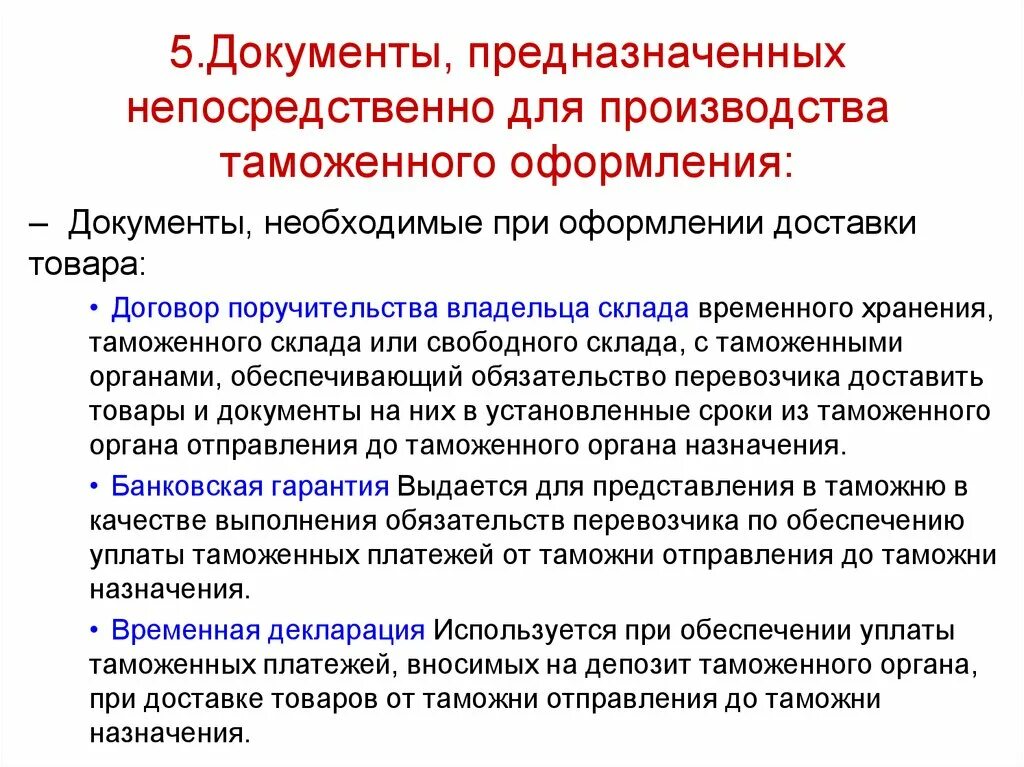 5.Документы, предназначенных непосредственно для производства таможенного оформления:

– Документы, необходимые при оформлении доставки товара:

• Договор поручительства владельца склада временного хранения, таможенного склада или свободного склада, с таможенными органами, обеспечивающий обязательство перевозчика доставить товары и документы на них в установленные сроки из таможенного органа отправления до таможенного органа назначения.

• Банковская гарантия Выдается для представления в таможню в качестве выполнения обязательств перевозчика по обеспечению уплаты таможенных платежей от таможни отправления до таможни назначения.

• Временная декларация Используется при обеспечении уплаты таможенных платежей, вносимых на депозит таможенного органа, при доставке товаров от таможни отправления до таможни назначения.